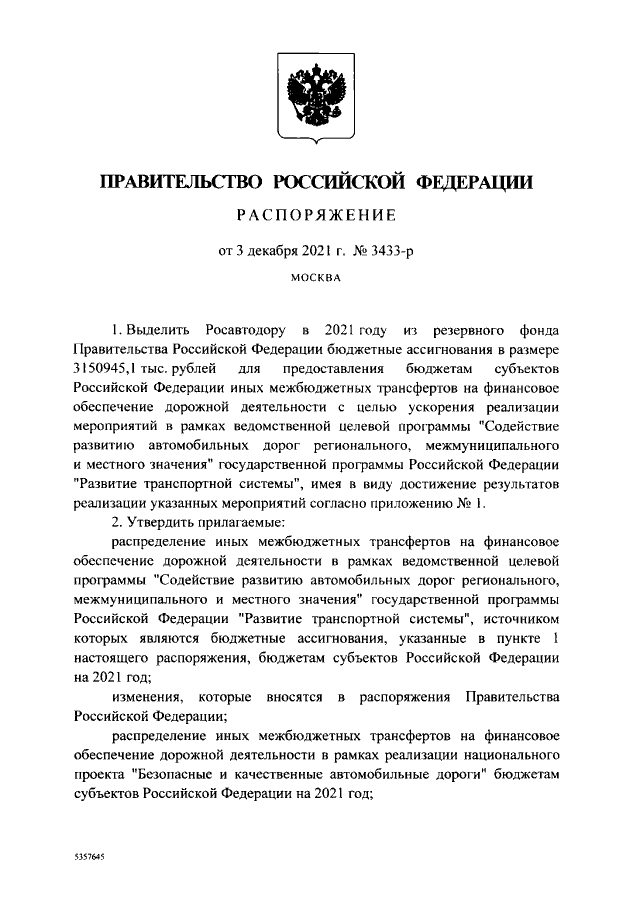 ПРАВИТЕЛЬСТВО РОССИЙСКОЙ ФЕДЕРАЦИИ

РАСПОРЯЖЕНИЕ

от 3 декабря 2021 г. № 3433-р

МОСКВА

1. Выделить Росавтодору в 2021 году из резервного фонда Правительства Российской Федерации бюджетные ассигнования в размере 3150945,1 тыс. рублей для предоставления бюджетам субъектов Российской Федерации иных межбюджетных трансфертов на финансовое обеспечение дорожной деятельности с целью ускорения реализации мероприятий в рамках ведомственной целевой программы "Содействие развитию автомобильных дорог регионального, межмуниципального и местного значения" государственной программы Российской Федерации "Развитие транспортной системы", имея в виду достижение результатов реализации указанных мероприятий согласно приложению № 1.

2. Утвердить прилагаемые:

распределение иных межбюджетных трансфертов на финансовое обеспечение дорожной деятельности в рамках ведомственной целевой программы "Содействие развитию автомобильных дорог регионального, межмуниципального и местного значения" государственной программы Российской Федерации "Развитие транспортной системы", источником которых являются бюджетные ассигнования, указанные в пункте 1 настоящего распоряжения, бюджетам субъектов Российской Федерации на 2021 год;

изменения, которые вносятся в распоряжения Правительства Российской Федерации;

распределение иных межбюджетных трансфертов на финансовое обеспечение дорожной деятельности в рамках реализации национального проекта "Безопасные и качественные автомобильные дороги" бюджетам субъектов Российской Федерации на 2021 год;

5357645